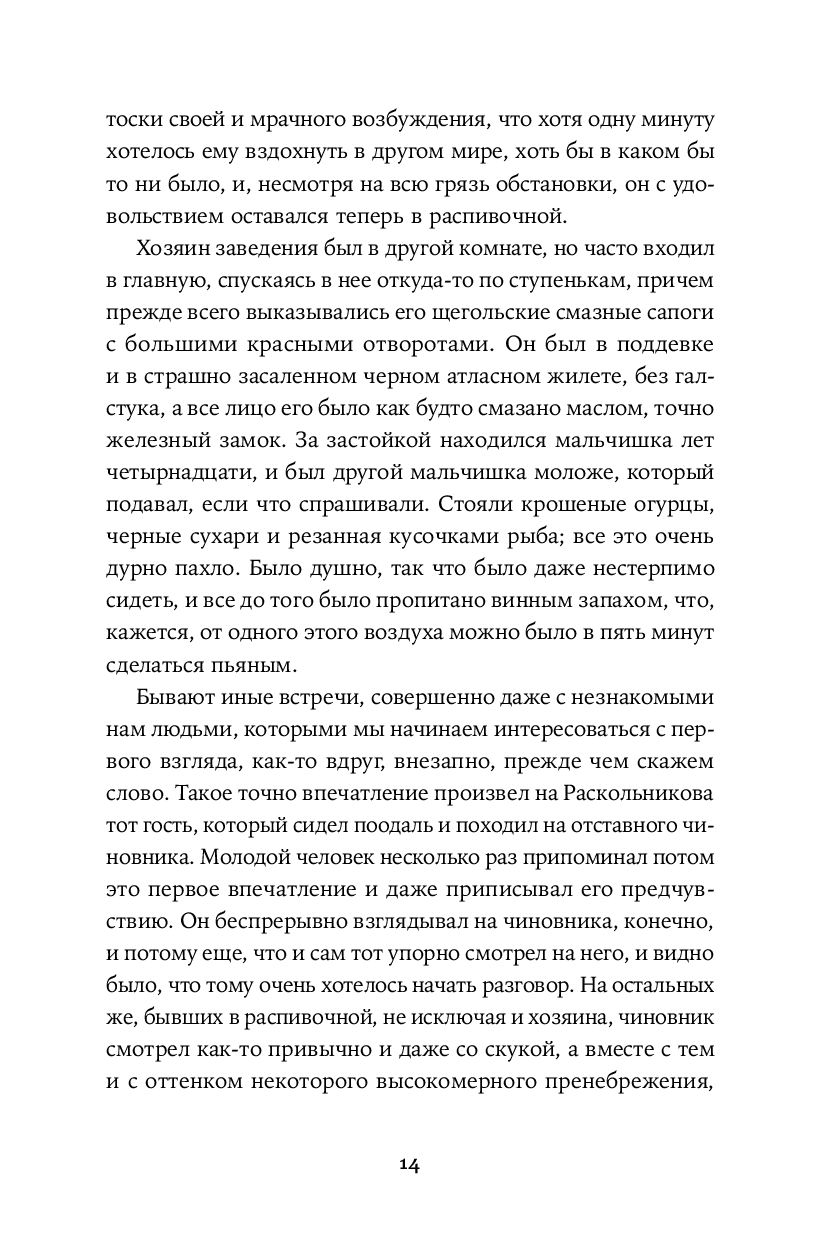 тоски своей и мрачного возбуждения, что хотя одну минуту хотелось ему вздохнуть в другом мире, хоть бы в каком бы то ни было, и, несмотря на всю грязь обстановки, он с удовольствием оставался теперь в распивочной.

Хозяин заведения был в другой комнате, но часто входил в главную, спускаясь в нее откуда-то по ступенькам, причем прежде всего выказывались его щегольские смазные сапоги с большими красными отворотами. Он был в поддевке и в страшно засаленном черном атласном жилете, без галстука, а все лицо его было как будто смазано маслом, точно железный замок. За застойкой находился мальчишка лет четырнадцати, и был другой мальчишка моложе, который подавал, если что спрашивали. Стояли крошеные огурцы, черные сухари и резанная кусочками рыба; все это очень дурно пахло. Было душно, так что было даже нестерпимо сидеть, и все до того было пропитано винным запахом, что, кажется, от одного этого воздуха можно было в пять минут сделаться пьяным.

Бывают иные встречи, совершенно даже с незнакомыми нам людьми, которыми мы начинаем интересоваться с первого взгляда, как-то вдруг, внезапно, прежде чем скажем слово. Такое точно впечатление произвел на Раскольникова тот гость, который сидел поодаль и походил на отставного чиновника. Молодой человек несколько раз припоминал потом это первое впечатление и даже приписывал его предчувствию. Он беспрерывно взглядывал на чиновника, конечно, и потому еще, что и сам тот упорно смотрел на него, и видно было, что тому очень хотелось начать разговор. На остальных же, бывших в распивочной, не исключая и хозяина, чиновник смотрел как-то привычно и даже со скукой, а вместе с тем и с оттенком некоторого высокомерного пренебрежения,

14